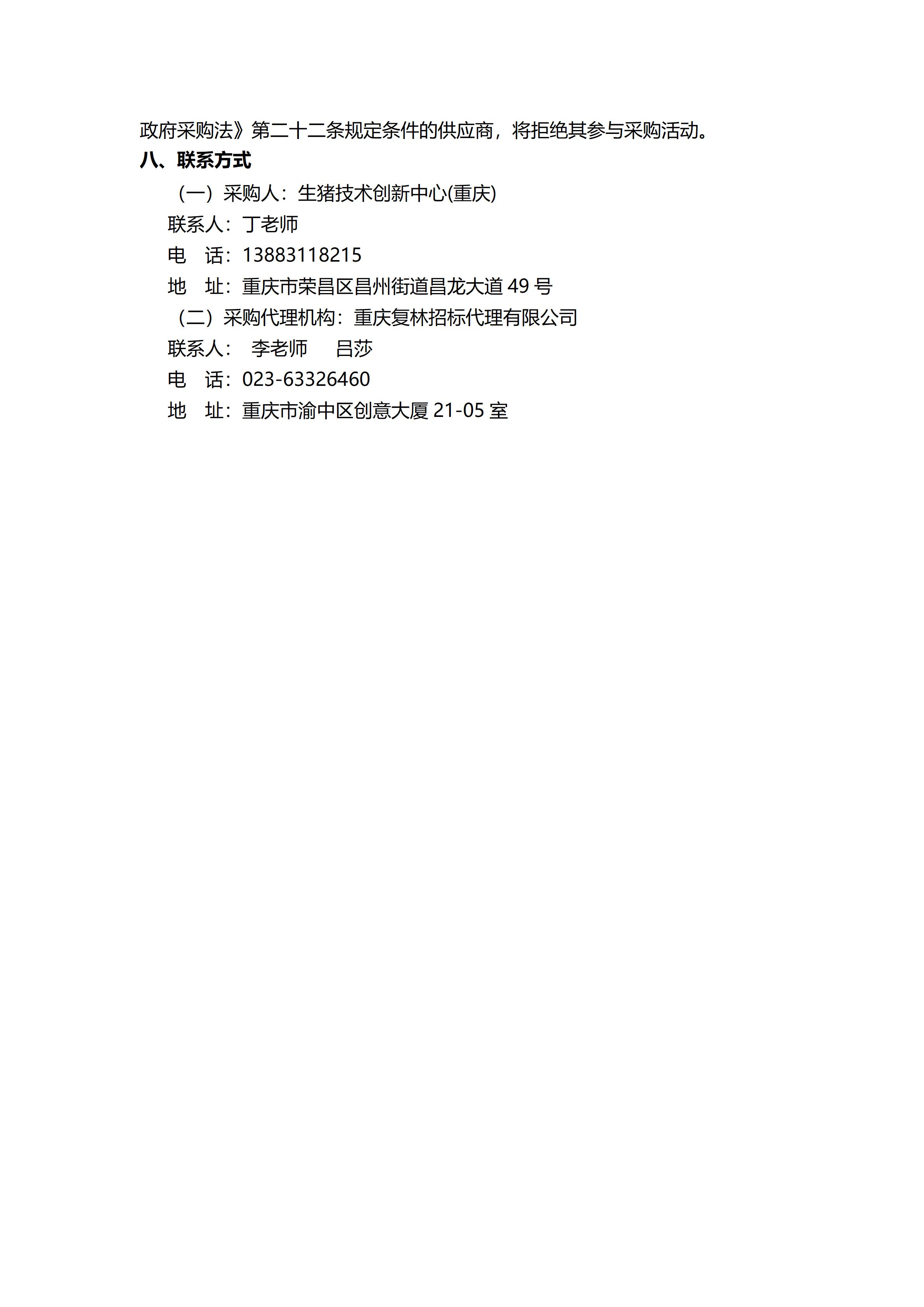 政府采购法》第二十二条规定条件的供应商，将拒绝其参与采购活动。

八、联系方式

（一）采购人：生猪技术创新中心(重庆)

联系人：丁老师

电　话：13883118215

地　址：重庆市荣昌区昌州街道昌龙大道 49 号

（二）采购代理机构：重庆复林招标代理有限公司

联系人：　李老师　　吕莎

电　话：023-63326460

地　址：重庆市渝中区创意大厦 21-05 室